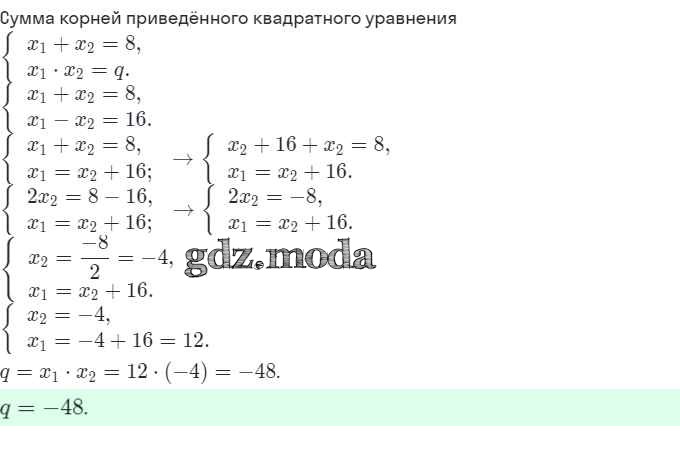 Сумма корней приведённого квадратного уравнения

$\begin{cases} x_1 + x_2 = 8, \\ x_1 \cdot x_2 = q. \end{cases}$

$\begin{cases} x_1 + x_2 = 8, \\ x_1 - x_2 = 16. \end{cases}$

$\begin{cases} x_1 + x_2 = 8, \\ x_1 = x_2 + 16; \end{cases} \rightarrow \begin{cases} x_2 + 16 + x_2 = 8, \\ x_1 = x_2 + 16. \end{cases}$

$\begin{cases} 2x_2 = 8 - 16, \\ x_1 = x_2 + 16; \end{cases} \rightarrow \begin{cases} 2x_2 = -8, \\ x_1 = x_2 + 16. \end{cases}$

$\begin{cases} x_2 = \frac{-8}{2} = -4, \\ x_1 = x_2 + 16. \end{cases}$

$\begin{cases} x_2 = -4, \\ x_1 = -4 + 16 = 12. \end{cases}$

$q = x_1 \cdot x_2 = 12 \cdot (-4) = -48.$

$q = -48.$

gdz.moda